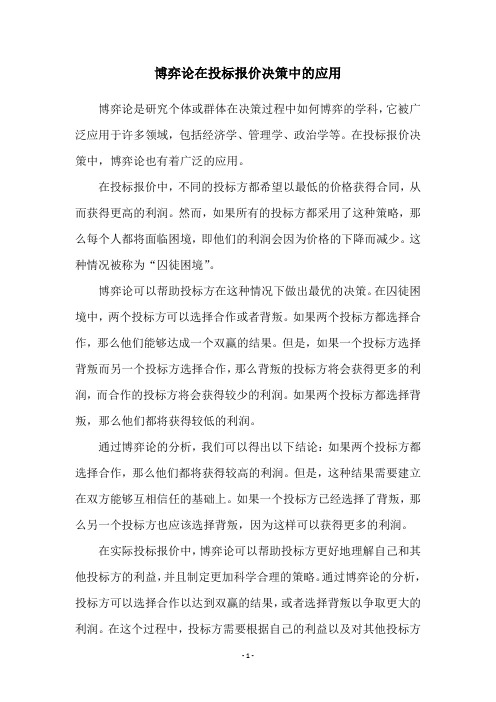 博弈论在投标报价决策中的应用

博弈论是研究个体或群体在决策过程中如何博弈的学科，它被广泛应用于许多领域，包括经济学、管理学、政治学等。在投标报价决策中，博弈论也有着广泛的应用。

在投标报价中，不同的投标方都希望以最低的价格获得合同，从而获得更高的利润。然而，如果所有的投标方都采用了这种策略，那么每个人都将面临困境，即他们的利润会因为价格的下降而减少。这种情况被称为“囚徒困境”。

博弈论可以帮助投标方在这种情况下做出最优的决策。在囚徒困境中，两个投标方可以选择合作或者背叛。如果两个投标方都选择合作，那么他们能够达成一个双赢的结果。但是，如果一个投标方选择背叛而另一个投标方选择合作，那么背叛的投标方将会获得更多的利润，而合作的投标方将会获得较少的利润。如果两个投标方都选择背叛，那么他们都将获得较低的利润。

通过博弈论的分析，我们可以得出以下结论：如果两个投标方都选择合作，那么他们都将获得较高的利润。但是，这种结果需要建立在双方能够互相信任的基础上。如果一个投标方已经选择了背叛，那么另一个投标方也应该选择背叛，因为这样可以获得更多的利润。

在实际投标报价中，博弈论可以帮助投标方更好地理解自己和其他投标方的利益，并且制定更加科学合理的策略。通过博弈论的分析，投标方可以选择合作以达到双赢的结果，或者选择背叛以争取更大的利润。在这个过程中，投标方需要根据自己的利益以及对其他投标方

- 1 -